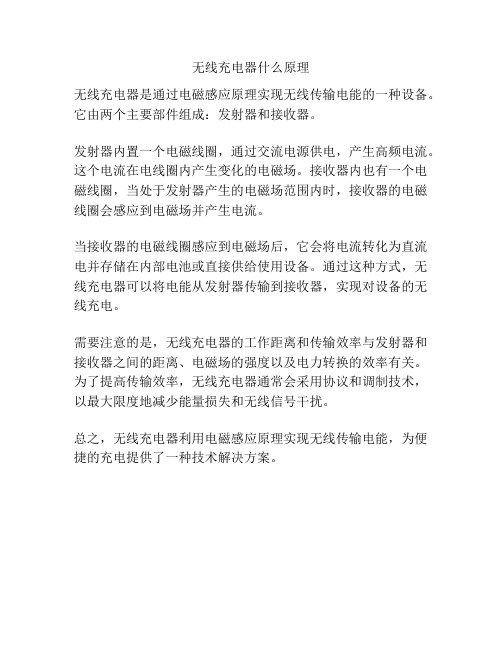 无线充电器什么原理

无线充电器是通过电磁感应原理实现无线传输电能的一种设备。它由两个主要部件组成：发射器和接收器。

发射器内置一个电磁线圈，通过交流电源供电，产生高频电流。这个电流在电线圈内产生变化的电磁场。接收器内也有一个电磁线圈，当处于发射器产生的电磁场范围内时，接收器的电磁线圈会感应到电磁场并产生电流。

当接收器的电磁线圈感应到电磁场后，它会将电流转化为直流电并存储在内部电池或直接供给使用设备。通过这种方式，无线充电器可以将电能从发射器传输到接收器，实现对设备的无线充电。

需要注意的是，无线充电器的工作距离和传输效率与发射器和接收器之间的距离、电磁场的强度以及电力转换的效率有关。为了提高传输效率，无线充电器通常会采用协议和调制技术，以最大限度地减少能量损失和无线信号干扰。

总之，无线充电器利用电磁感应原理实现无线传输电能，为便捷的充电提供了一种技术解决方案。